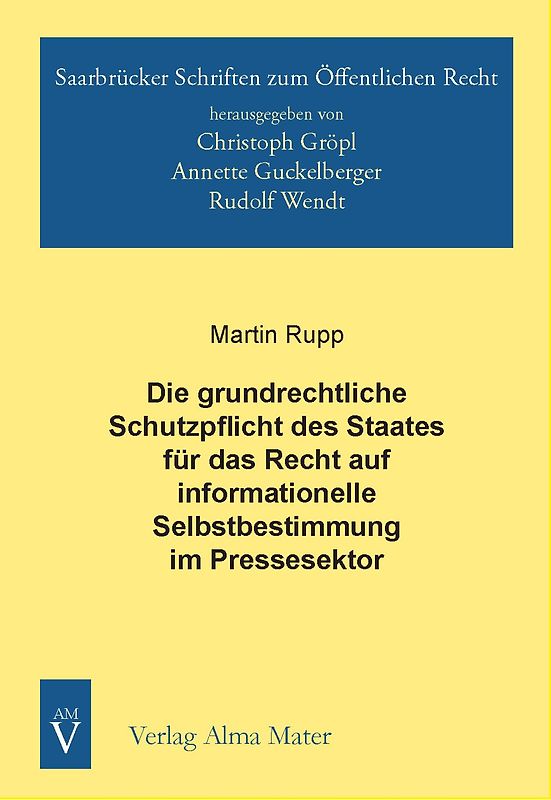 Saarbrücker Schriften zum Öffentlichen Recht
herausgegeben von
Christoph Gröpl
Annette Guckelberger
Rudolf Wendt

Martin Rupp

Die grundrechtliche Schutzpflicht des Staates für das Recht auf informationelle Selbstbestimmung im Pressesektor

AM
V

Verlag Alma Mater